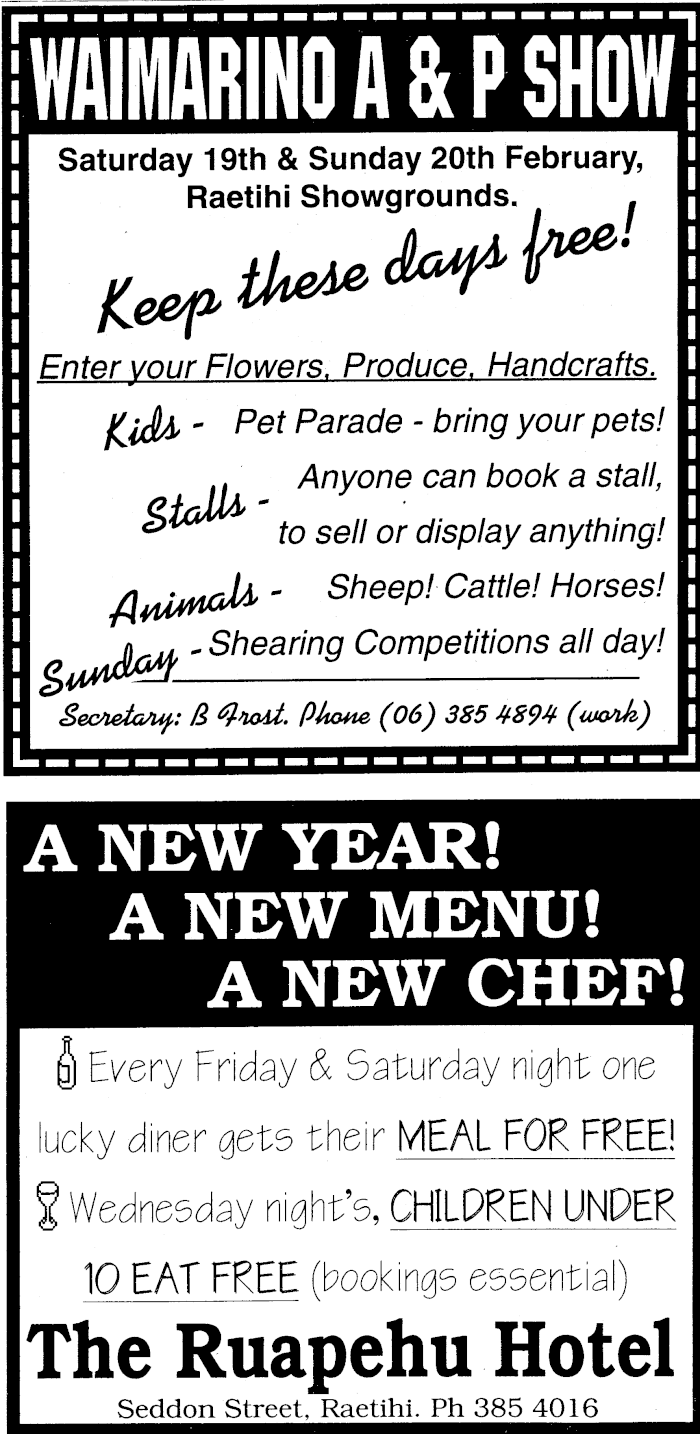 WAIMARINO A & P SHOW

Saturday 19th & Sunday 20th February, Raetihi Showgrounds.

Keep these days free!

Enter your Flowers, Produce, Handcrafts.

Kids - Pet Parade - bring your pets!

Stalls - Anyone can book a stall, to sell or display anything!

Animals - Sheep! Cattle! Horses!

Sunday - Shearing Competitions all day!

Secretary: B Frost. Phone (06) 385 4894 (work)

A NEW YEAR!
A NEW MENU!
A NEW CHEF!

Every Friday & Saturday night one lucky diner gets their MEAL FOR FREE!

Wednesday night's, CHILDREN UNDER 10 EAT FREE (bookings essential)

The Ruapehu Hotel

Seddon Street, Raetihi. Ph 385 4016